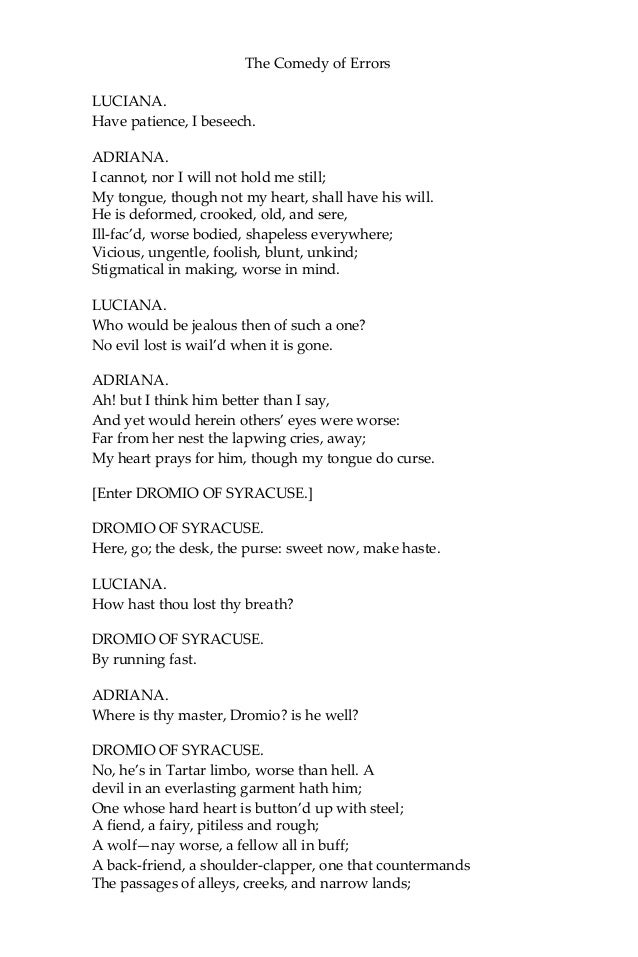 The Comedy of Errors

LUCIANA.
Have patience, I beseech.

ADRIANA.
I cannot, nor I will not hold me still;
My tongue, though not my heart, shall have his will.
He is deformed, crooked, old, and sere,
Ill-fac'd, worse bodied, shapeless everywhere;
Vicious, ungentle, foolish, blunt, unkind;
Stigmatical in making, worse in mind.

LUCIANA.
Who would be jealous then of such a one?
No evil lost is wail'd when it is gone.

ADRIANA.
Ah! but I think him better than I say,
And yet would herein others' eyes were worse:
Far from her nest the lapwing cries, away;
My heart prays for him, though my tongue do curse.

[Enter DROMIO OF SYRACUSE.]

DROMIO OF SYRACUSE.
Here, go; the desk, the purse: sweet now, make haste.

LUCIANA.
How hast thou lost thy breath?

DROMIO OF SYRACUSE.
By running fast.

ADRIANA.
Where is thy master, Dromio? is he well?

DROMIO OF SYRACUSE.
No, he's in Tartar limbo, worse than hell. A
devil in an everlasting garment hath him;
One whose hard heart is button'd up with steel;
A fiend, a fairy, pitiless and rough;
A wolf—nay worse, a fellow all in buff;
A back-friend, a shoulder-clapper, one that countermands
The passages of alleys, creeks, and narrow lands;